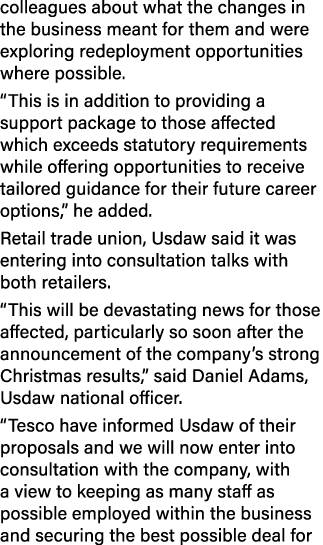 colleagues about what the changes in the business meant for them and were exploring redeployment opportunities where possible.

“This is in addition to providing a support package to those affected which exceeds statutory requirements while offering opportunities to receive tailored guidance for their future career options,” he added.

Retail trade union, Usdaw said it was entering into consultation talks with both retailers.

“This will be devastating news for those affected, particularly so soon after the announcement of the company’s strong Christmas results,” said Daniel Adams, Usdaw national officer.

“Tesco have informed Usdaw of their proposals and we will now enter into consultation with the company, with a view to keeping as many staff as possible employed within the business and securing the best possible deal for